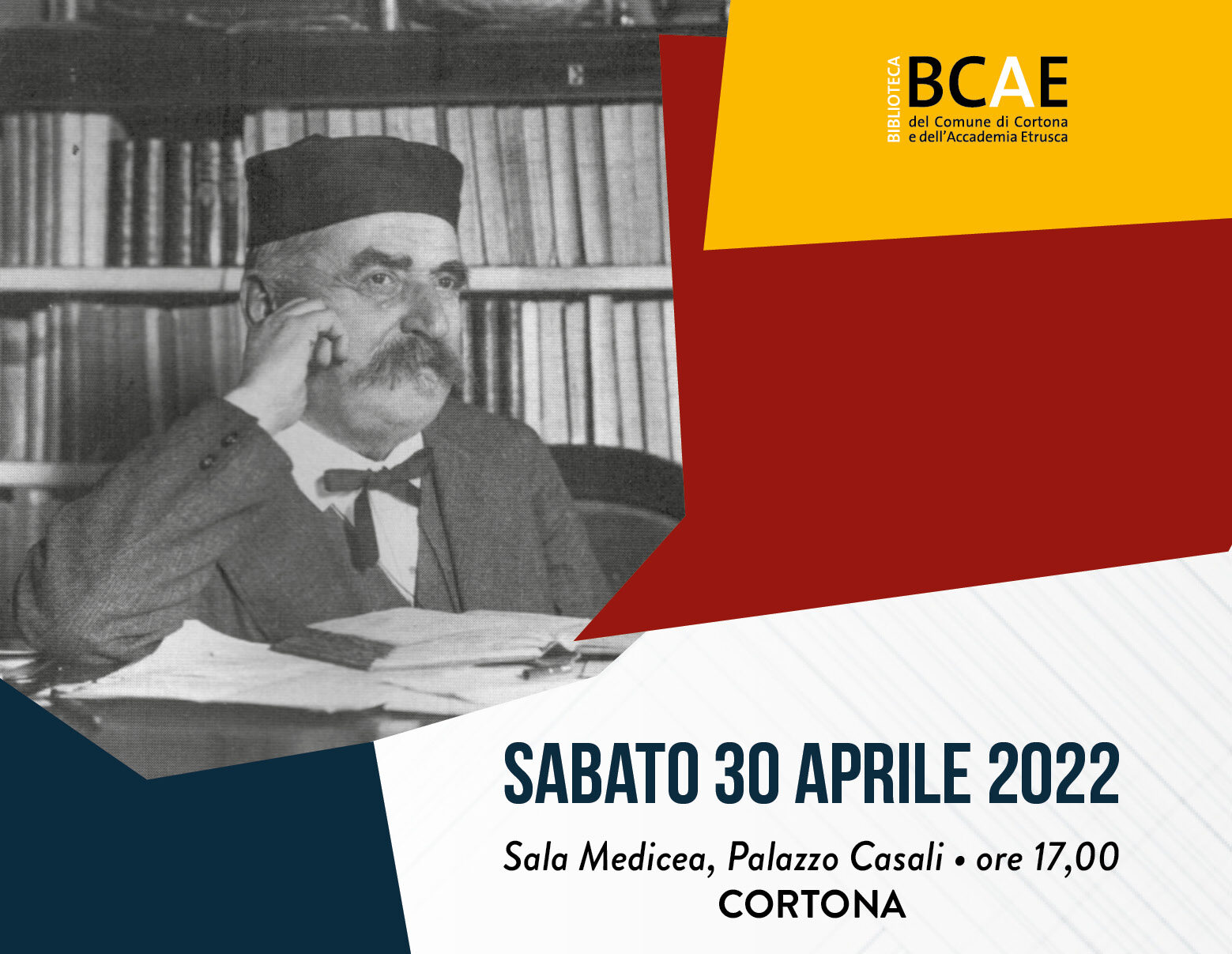 BIBLIOTECA
BCAE
del Comune di Cortona
e dell'Accademia Etrusca

SABATO 30 APRILE 2022

Sala Medicea, Palazzo Casali • ore 17,00
CORTONA